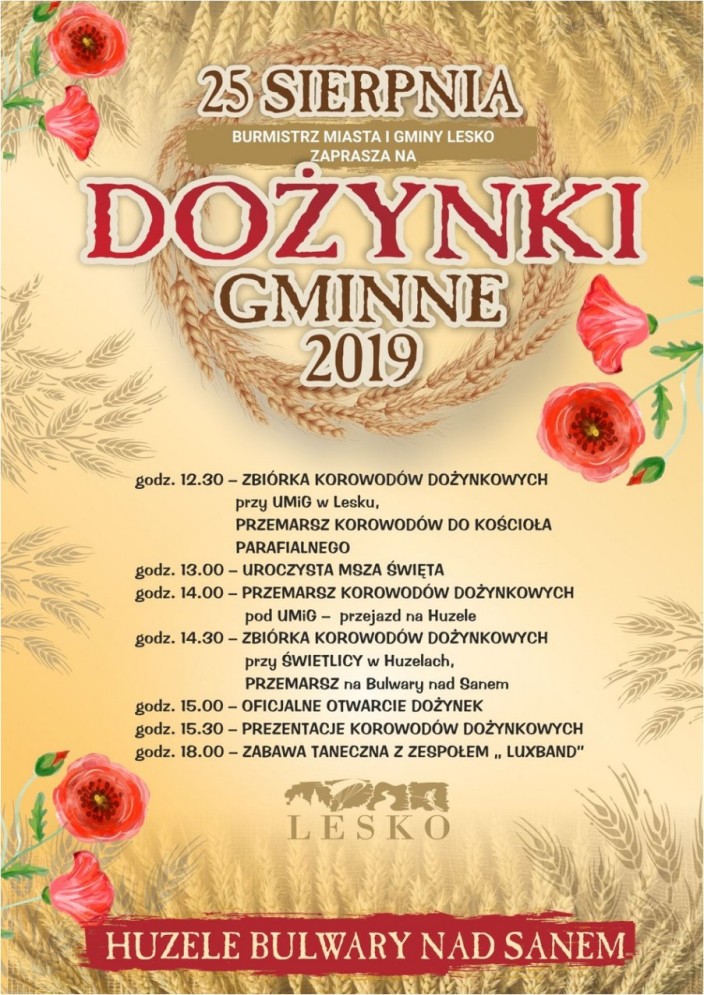 25 SIERPNIA

BURMISTRZ MIASTA I GMINY LESKO ZAPRASZA NA

DOŻYNKI GMINNE 2019

godz. 12.30 – ZBIÓRKA KOROWODÓW DOŻYNKOWYCH przy UMiG w Lesku, PRZEMARSZ KOROWODÓW DO KOŚCIOŁA PARAFIALNEGO
godz. 13.00 – UROCZYSTA MSZA ŚWIĘTA
godz. 14.00 – PRZEMARSZ KOROWODÓW DOŻYNKOWYCH pod UMiG – przejazd na Huzele
godz. 14.30 – ZBIÓRKA KOROWODÓW DOŻYNKOWYCH przy ŚWIETLICY w Huzelach, PRZEMARSZ na Bulwary nad Sanem
godz. 15.00 – OFICJALNE OTWARCIE DOŻYNEK
godz. 15.30 – PREZENTACJE KOROWODÓW DOŻYNKOWYCH
godz. 18.00 – ZABAWA TANECZNA Z ZESPOŁEM „ LUXBAND"

LESKO

HUZELE BULWARY NAD SANEM